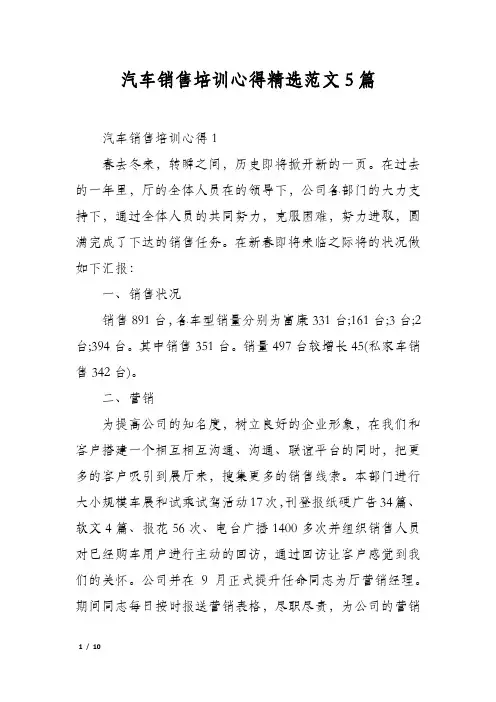 汽车销售培训心得精选范文5篇

汽车销售培训心得1

春去冬来，转瞬之间，历史即将掀开新的一页。在过去的一年里，厅的全体人员在的领导下，公司各部门的大力支持下，通过全体人员的共同努力，克服困难，努力进取，圆满完成了下达的销售任务。在新春即将来临之际将的状况做如下汇报：

一、销售状况

销售891台，各车型销量分别为富康331台;161台;3台;2台;394台。其中销售351台。销量497台较增长45(私家车销售342台)。

二、营销

为提高公司的知名度，树立良好的企业形象，在我们和客户搭建一个相互相互沟通、沟通、联谊平台的同时，把更多的客户吸引到展厅来，搜集更多的销售线索。本部门进行大小规模车展和试乘试驾活动17次，刊登报纸硬广告34篇、软文4篇、报花56次、电台广播1400多次并组织销售人员对已经购车用户进行主动的回访，通过回访让客户感觉到我们的关怀。公司并在 9 月正式提升任命同志为厅营销经理。期间同志每日按时报送营销表格，尽职尽责，为公司的营销

1 / 10